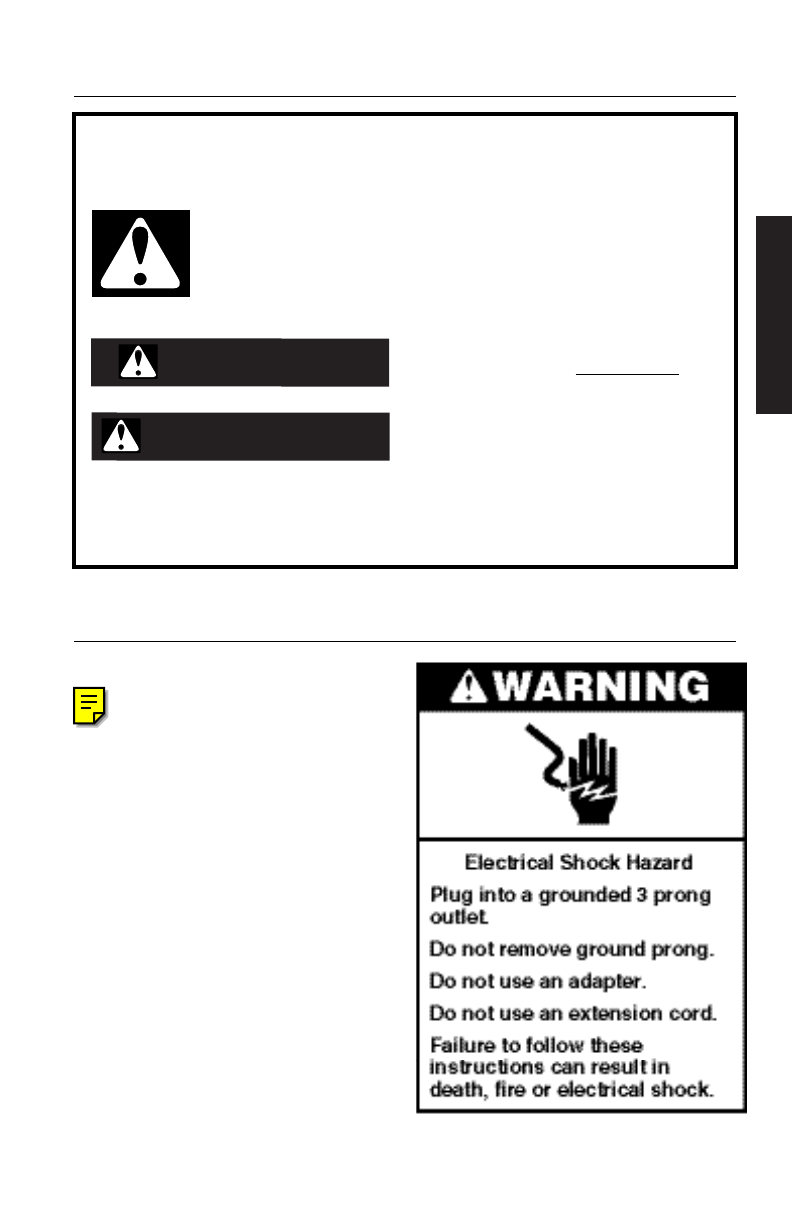 WARNING

Electrical Shock Hazard

Plug into a grounded 3 prong outlet.

Do not remove ground prong.

Do not use an adapter.

Do not use an extension cord.

Failure to follow these instructions can result in death, fire or electrical shock.